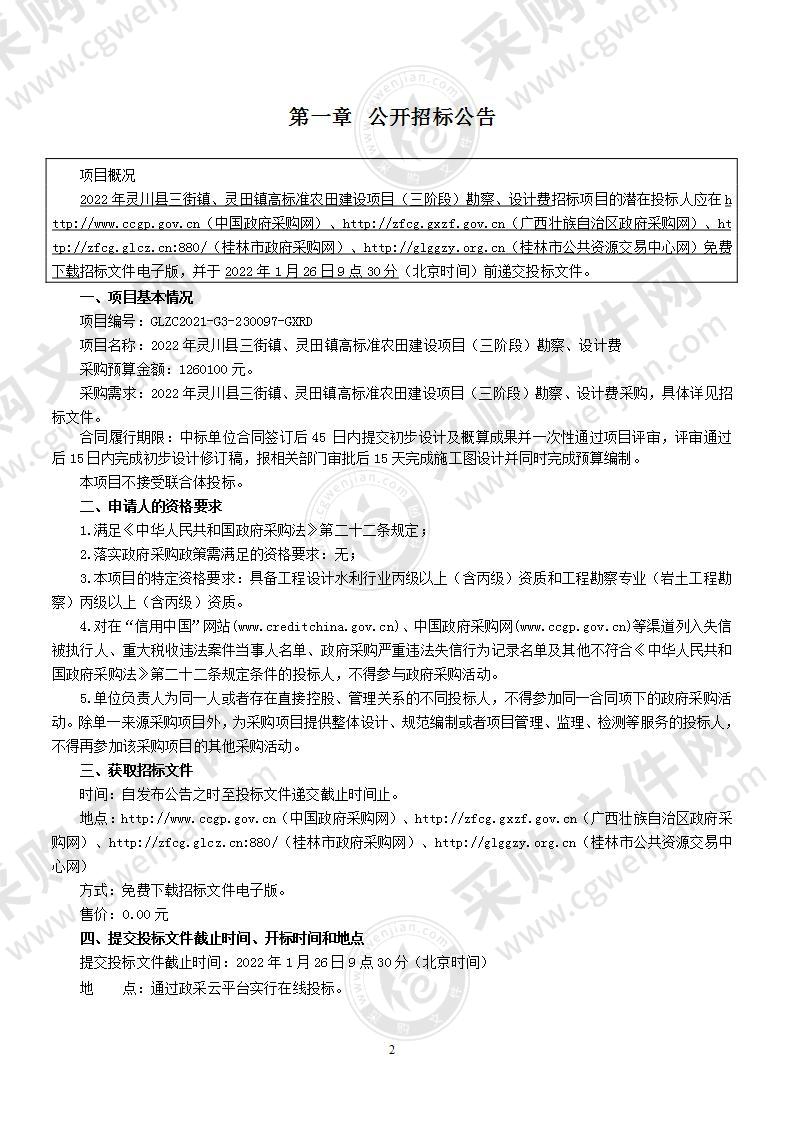 第一章 公开招标公告

项目概况

2022年灵川县三街镇、灵田镇高标准农田建设项目（三阶段）勘察、设计费招标项目的潜在投标人应在http://www.ccgp.gov.cn（中国政府采购网）、http://zfcg.gxzf.gov.cn（广西壮族自治区政府采购网）、http://zfcg.glcz.cn:880/（桂林市政府采购网）、http://glggzy.org.cn（桂林市公共资源交易中心网）免费下载招标文件电子版，并于2022年1月26日9点30分（北京时间）前递交投标文件。

一、项目基本情况

项目编号：GLZC2021-G3-230097-GXRD

项目名称：2022年灵川县三街镇、灵田镇高标准农田建设项目（三阶段）勘察、设计费

采购预算金额：1260100元。

采购需求：2022年灵川县三街镇、灵田镇高标准农田建设项目（三阶段）勘察、设计费采购，具体详见招标文件。

合同履行期限：中标单位合同签订后45日内提交初步设计及概算成果并一次性通过项目评审，评审通过后15日内完成初步设计修订稿，报相关部门审批后15天完成施工图设计并同时完成预算编制。

本项目不接受联合体投标。

二、申请人的资格要求

1.满足《中华人民共和国政府采购法》第二十二条规定；

2.落实政府采购政策需满足的资格要求：无；

3.本项目的特定资格要求：具备工程设计水利行业丙级以上（含丙级）资质和工程勘察专业（岩土工程勘察）丙级以上（含丙级）资质。

4.对在“信用中国”网站(www.creditchina.gov.cn)、中国政府采购网(www.ccgp.gov.cn)等渠道列入失信被执行人、重大税收违法案件当事人名单、政府采购严重违法失信行为记录名单及其他不符合《中华人民共和国政府采购法》第二十二条规定条件的投标人，不得参与政府采购活动。

5.单位负责人为同一人或者存在直接控股、管理关系的不同投标人，不得参加同一合同项下的政府采购活动。除单一来源采购项目外，为采购项目提供整体设计、规范编制或者项目管理、监理、检测等服务的投标人，不得再参加该采购项目的其他采购活动。

三、获取招标文件

时间：自发布公告之时至投标文件递交截止时间止。

地点：http://www.ccgp.gov.cn（中国政府采购网）、http://zfcg.gxzf.gov.cn（广西壮族自治区政府采购网）、http://zfcg.glcz.cn:880/（桂林市政府采购网）、http://glggzy.org.cn（桂林市公共资源交易中心网）

方式：免费下载招标文件电子版。

售价：0.00元

四、提交投标文件截止时间、开标时间和地点

提交投标文件截止时间：2022年1月26日9点30分（北京时间）

地 点：通过政采云平台实行在线投标。

2